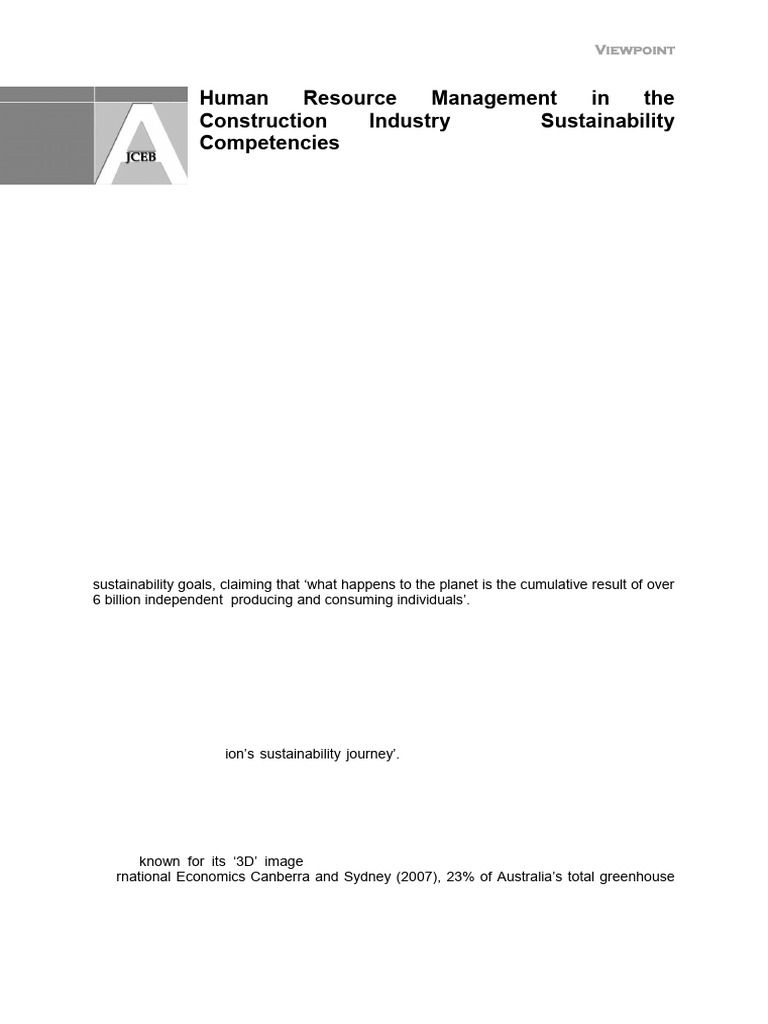 VIEWPOINT

JCEB

Human Resource Management in the Construction Industry Sustainability Competencies

sustainability goals, claiming that 'what happens to the planet is the cumulative result of over 6 billion independent producing and consuming individuals'.

ion's sustainability journey'.

known for its '3D' image

rnational Economics Canberra and Sydney (2007), 23% of Australia's total greenhouse